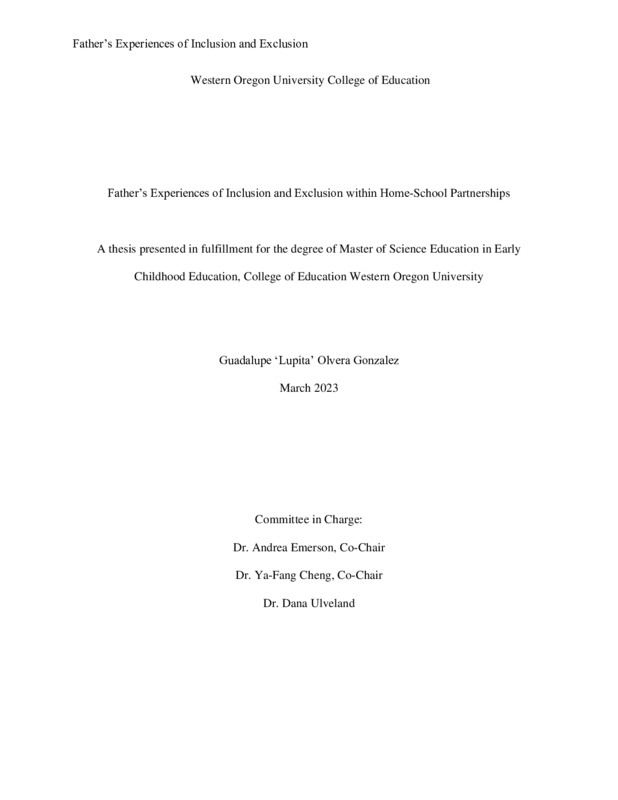 Father's Experiences of Inclusion and Exclusion

Western Oregon University College of Education

Father's Experiences of Inclusion and Exclusion within Home-School Partnerships

A thesis presented in fulfillment for the degree of Master of Science Education in Early Childhood Education, College of Education Western Oregon University

Guadalupe 'Lupita' Olvera Gonzalez

March 2023

Committee in Charge:

Dr. Andrea Emerson, Co-Chair

Dr. Ya-Fang Cheng, Co-Chair

Dr. Dana Ulveland